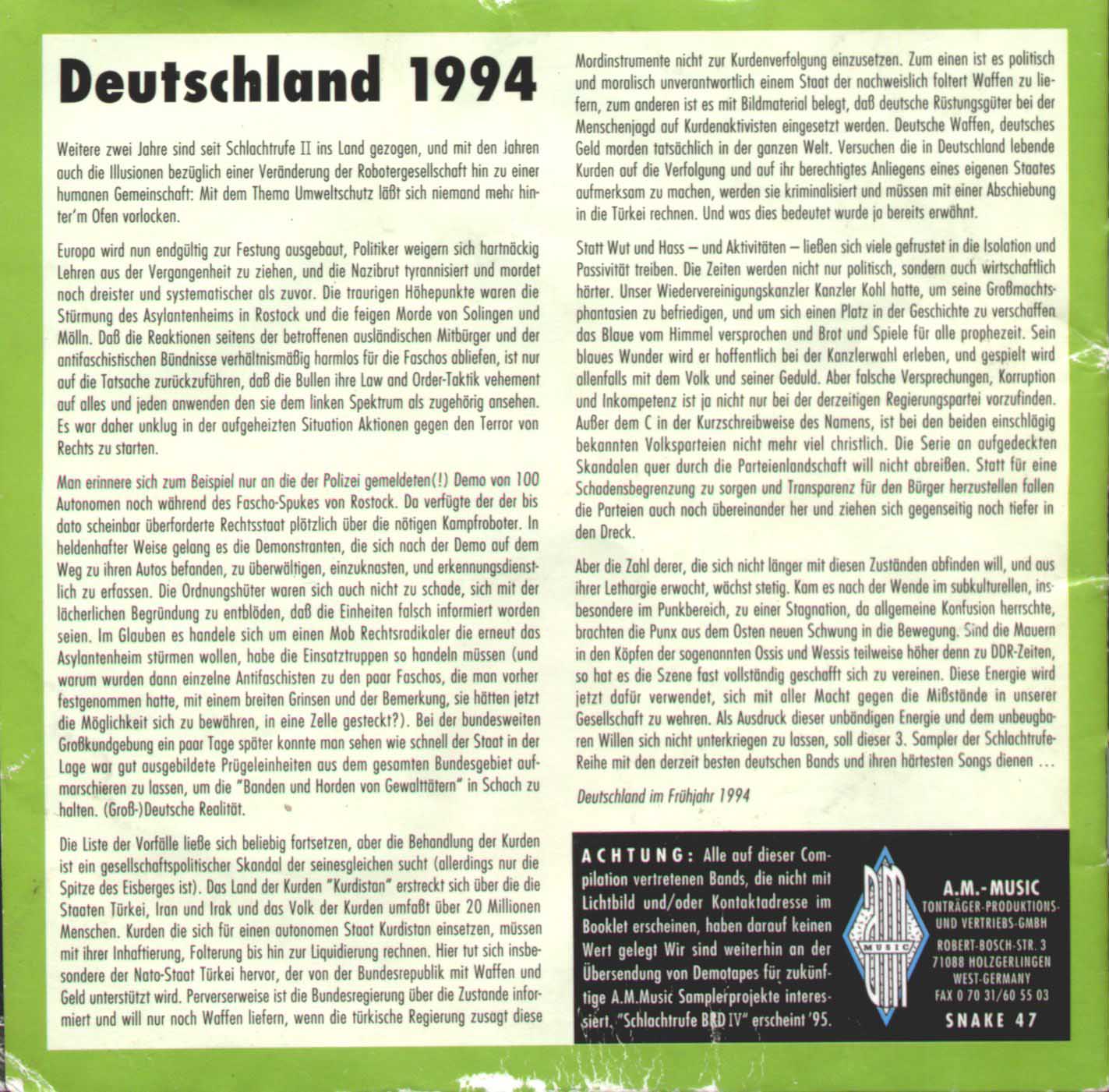 Deutschland 1994

Weitere zwei Jahre sind seit Schlachtrufe II ins Land gezogen, und mit den Jahren auch die Illusionen bezüglich einer Veränderung der Robotergesellschaft hin zu einer humanen Gemeinschaft: Mit dem Thema Umweltschutz läßt sich niemand mehr hinter'm Ofen vorlocken.

Europa wird nun endgültig zur Festung ausgebaut, Politiker weigern sich hartnäckig Lehren aus der Vergangenheit zu ziehen, und die Nazibrut tyrannisiert und mordet noch dreister und systematischer als zuvor. Die traurigen Höhepunkte waren die Stürmung des Asylantenheims in Rostock und die feigen Morde von Solingen und Mölln. Daß die Reaktionen seitens der betroffenen ausländischen Mitbürger und der antifaschistischen Bündnisse verhältnismäßig harmlos für die Faschos abliefen, ist nur auf die Tatsache zurückzuführen, daß die Bullen ihre Law and Order-Taktik vehement auf alles und jeden anwenden den sie dem linken Spektrum als zugehörig ansehen. Es war daher unklug in der aufgeheizten Situation Aktionen gegen den Terror von Rechts zu starten.

Man erinnere sich zum Beispiel nur an die der Polizei gemeldeten(!) Demo von 100 Autonomen noch während des Fascho-Spukes von Rostock. Da verfügte der der bis dato scheinbar überforderte Rechtsstaat plötzlich über die nötigen Kampfroboter. In heldenhafter Weise gelang es die Demonstranten, die sich nach der Demo auf dem Weg zu ihren Autos befanden, zu überwältigen, einzuknasten, und erkennungsdienstlich zu erfassen. Die Ordnungshüter waren sich auch nicht zu schade, sich mit der lächerlichen Begründung zu entblöden, daß die Einheiten falsch informiert worden seien. Im Glauben es handele sich um einen Mob Rechtsradikaler die erneut das Asylantenheim stürmen wollen, habe die Einsatztruppen so handeln müssen (und warum wurden dann einzelne Antifaschisten zu den paar Faschos, die man vorher festgenommen hatte, mit einem breiten Grinsen und der Bemerkung, sie hätten jetzt die Möglichkeit sich zu bewähren, in eine Zelle gesteckt?). Bei der bundesweiten Großkundgebung ein paar Tage später konnte man sehen wie schnell der Staat in der Lage war gut ausgebildete Prügeleinheiten aus dem gesamten Bundesgebiet aufmarschieren zu lassen, um die "Banden und Horden von Gewalttätern" in Schach zu halten. (Groß-)Deutsche Realität.

Die Liste der Vorfälle ließe sich beliebig fortsetzen, aber die Behandlung der Kurden ist ein gesellschaftspolitischer Skandal der seinesgleichen sucht (allerdings nur die Spitze des Eisberges ist). Das Land der Kurden "Kurdistan" erstreckt sich über die die Staaten Türkei, Iran und Irak und das Volk der Kurden umfaßt über 20 Millionen Menschen. Kurden die sich für einen autonomen Staat Kurdistan einsetzen, müssen mit ihrer Inhaftierung, Folterung bis hin zur Liquidierung rechnen. Hier tut sich insbesondere der Nato-Staat Türkei hervor, der von der Bundesrepublik mit Waffen und Geld unterstützt wird. Perverserweise ist die Bundesregierung über die Zustande informiert und will nur noch Waffen liefern, wenn die türkische Regierung zusagt diese Mordinstrumente nicht zur Kurdenverfolgung einzusetzen. Zum einen ist es politisch und moralisch unverantwortlich einem Staat der nachweislich foltert Waffen zu liefern, zum anderen ist es mit Bildmaterial belegt, daß deutsche Rüstungsgüter bei der Menschenjagd auf Kurdenaktivisten eingesetzt werden. Deutsche Waffen, deutsches Geld morden tatsächlich in der ganzen Welt. Versuchen die in Deutschland lebende Kurden auf die Verfolgung und auf ihr berechtigtes Anliegens eines eigenen Staates aufmerksam zu machen, werden sie kriminalisiert und müssen mit einer Abschiebung in die Türkei rechnen. Und was dies bedeutet wurde ja bereits erwähnt.

Statt Wut und Hass – und Aktivitäten – ließen sich viele gefrustet in die Isolation und Passivität treiben. Die Zeiten werden nicht nur politisch, sondern auch wirtschaftlich härter. Unser Wiedervereinigungskanzler Kanzler Kohl hatte, um seine Großmachtsphantasien zu befriedigen, und um sich einen Platz in der Geschichte zu verschaffen das Blaue vom Himmel versprochen und Brot und Spiele für alle prophezeit. Sein blaues Wunder wird er hoffentlich bei der Kanzlerwahl erleben, und gespielt wird allenfalls mit dem Volk und seiner Geduld. Aber falsche Versprechungen, Korruption und Inkompetenz ist ja nicht nur bei der derzeitigen Regierungspartei vorzufinden. Außer dem C in der Kurzschreibweise des Namens, ist bei den beiden einschlägig bekannten Volksparteien nicht mehr viel christlich. Die Serie an aufgedeckten Skandalen quer durch die Parteienlandschaft will nicht abreißen. Statt für eine Schadensbegrenzung zu sorgen und Transparenz für den Bürger herzustellen fallen die Parteien auch noch übereinander her und ziehen sich gegenseitig noch tiefer in den Dreck.

Aber die Zahl derer, die sich nicht länger mit diesen Zuständen abfinden will, und aus ihrer Lethargie erwacht, wächst stetig. Kam es nach der Wende im subkulturellen, insbesondere im Punkbereich, zu einer Stagnation, da allgemeine Konfusion herrschte, brachten die Punx aus dem Osten neuen Schwung in die Bewegung. Sind die Mauern in den Köpfen der sogenannten Ossis und Wessis teilweise höher denn zu DDR-Zeiten, so hat es die Szene fast vollständig geschafft sich zu vereinen. Diese Energie wird jetzt dafür verwendet, sich mit aller Macht gegen die Mißstände in unserer Gesellschaft zu wehren. Als Ausdruck dieser unbändigen Energie und dem unbeugbaren Willen sich nicht unterkriegen zu lassen, soll dieser 3. Sampler der Schlachtrufe-Reihe mit den derzeit besten deutschen Bands und ihren härtesten Songs dienen ...

Deutschland im Frühjahr 1994

ACHTUNG: Alle auf dieser Compilation vertretenen Bands, die nicht mit Lichtbild und/oder Kontaktadresse im Booklet erscheinen, haben darauf keinen Wert gelegt Wir sind weiterhin an der Übersendung von Demotapes für zukünftige A.M.Music Samplerprojekte interessiert. "Schlachtrufe BRD IV" erscheint '95.

AM MUSIC

A.M.-MUSIC
TONTRÄGER-PRODUKTIONS- UND VERTRIEBS-GMBH
ROBERT-BOSCH-STR. 3
71088 HOLZGERLINGEN
WEST-GERMANY
FAX 0 70 31/60 55 03
SNAKE 47